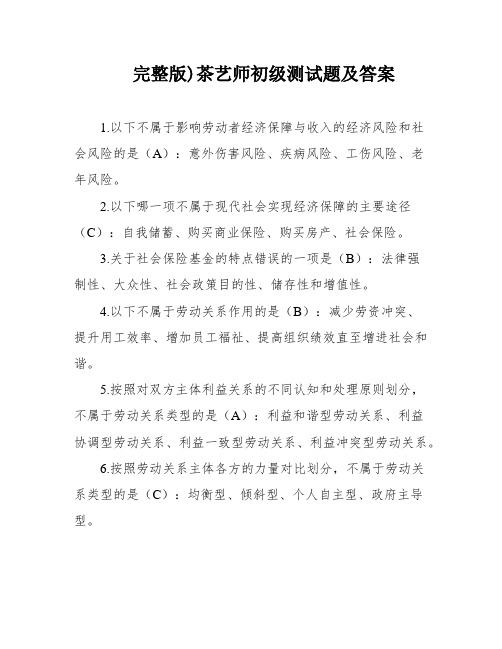 完整版)茶艺师初级测试题及答案

1.以下不属于影响劳动者经济保障与收入的经济风险和社会风险的是（A）：意外伤害风险、疾病风险、工伤风险、老年风险。

2.以下哪一项不属于现代社会实现经济保障的主要途径（C）：自我储蓄、购买商业保险、购买房产、社会保险。

3.关于社会保险基金的特点错误的一项是（B）：法律强制性、大众性、社会政策目的性、储存性和增值性。

4.以下不属于劳动关系作用的是（B）：减少劳资冲突、提升用工效率、增加员工福祉、提高组织绩效直至增进社会和谐。

5.按照对双方主体利益关系的不同认知和处理原则划分，不属于劳动关系类型的是（A）：利益和谐型劳动关系、利益协调型劳动关系、利益一致型劳动关系、利益冲突型劳动关系。

6.按照劳动关系主体各方的力量对比划分，不属于劳动关系类型的是（C）：均衡型、倾斜型、个人自主型、政府主导型。